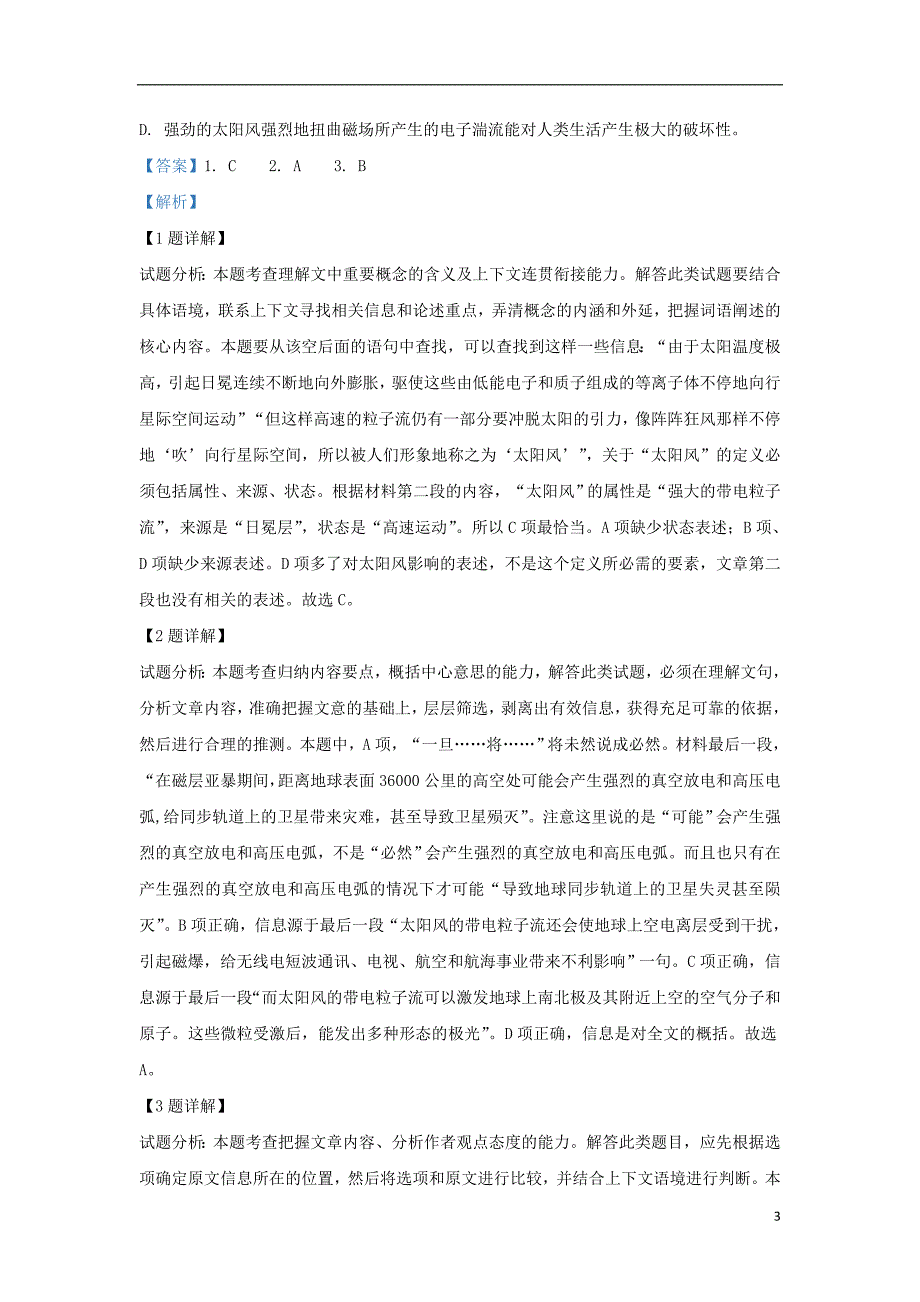 D. 强劲的太阳风强烈地扭曲磁场所产生的电子湍流能对人类生活产生极大的破坏性。

【答案】1. C　2. A　3. B

【解析】

【1题详解】

试题分析：本题考查理解文中重要概念的含义及上下文连贯衔接能力。解答此类试题要结合具体语境，联系上下文寻找相关信息和论述重点，弄清概念的内涵和外延，把握词语阐述的核心内容。本题要从该空后面的语句中查找，可以查找到这样一些信息：“由于太阳温度极高，引起日冕连续不断地向外膨胀，驱使这些由低能电子和质子组成的等离子体不停地向行星际空间运动”“但这样高速的粒子流仍有一部分要冲脱太阳的引力，像阵阵狂风那样不停地‘吹’向行星际空间，所以被人们形象地称之为‘太阳风’”，关于“太阳风”的定义必须包括属性、来源、状态。根据材料第二段的内容，“太阳风”的属性是“强大的带电粒子流”，来源是“日冕层”，状态是“高速运动”。所以C项最恰当。A项缺少状态表述；B项、D项缺少来源表述。D项多了对太阳风影响的表述，不是这个定义所必需的要素，文章第二段也没有相关的表述。故选C。

【2题详解】

试题分析：本题考查归纳内容要点，概括中心意思的能力，解答此类试题，必须在理解文句，分析文章内容，准确把握文意的基础上，层层筛选，剥离出有效信息，获得充足可靠的依据，然后进行合理的推测。本题中，A项，“一旦……将……”将未然说成必然。材料最后一段，“在磁层亚暴期间，距离地球表面36000公里的高空处可能会产生强烈的真空放电和高压电弧,给同步轨道上的卫星带来灾难，甚至导致卫星殒灭”。注意这里说的是“可能”会产生强烈的真空放电和高压电弧，不是“必然”会产生强烈的真空放电和高压电弧。而且也只有在产生强烈的真空放电和高压电弧的情况下才可能“导致地球同步轨道上的卫星失灵甚至陨灭”。B项正确，信息源于最后一段“太阳风的带电粒子流还会使地球上空电离层受到干扰，引起磁爆，给无线电短波通讯、电视、航空和航海事业带来不利影响”一句。C项正确，信息源于最后一段“而太阳风的带电粒子流可以激发地球上南北极及其附近上空的空气分子和原子。这些微粒受激后，能发出多种形态的极光”。D项正确，信息是对全文的概括。故选A。

【3题详解】

试题分析：本题考查把握文章内容、分析作者观点态度的能力。解答此类题目，应先根据选项确定原文信息所在的位置，然后将选项和原文进行比较，并结合上下文语境进行判断。本

3